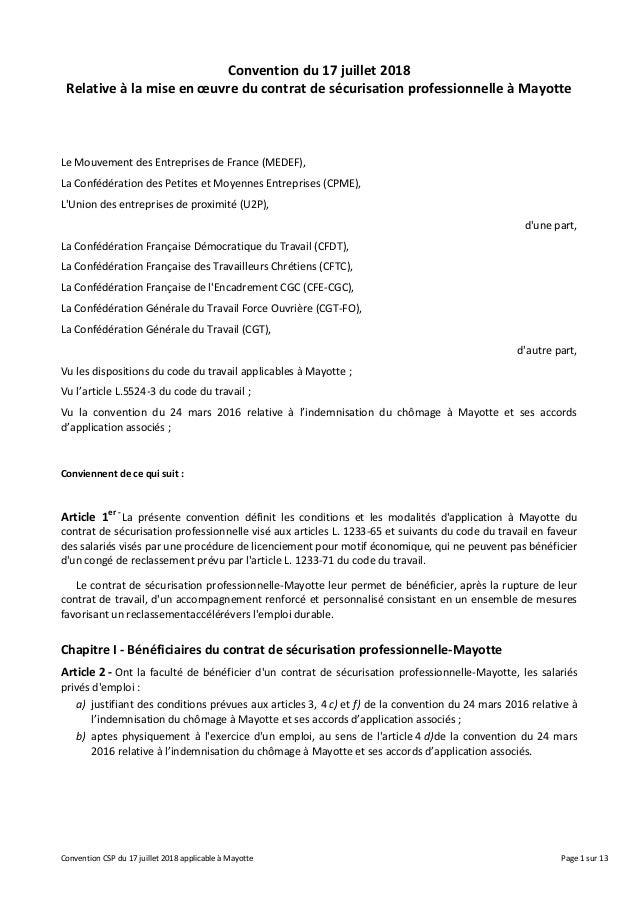 Convention du 17 juillet 2018
Relative à la mise en œuvre du contrat de sécurisation professionnelle à Mayotte

Le Mouvement des Entreprises de France (MEDEF),

La Confédération des Petites et Moyennes Entreprises (CPME),

L'Union des entreprises de proximité (U2P),

d'une part,

La Confédération Française Démocratique du Travail (CFDT),

La Confédération Française des Travailleurs Chrétiens (CFTC),

La Confédération Française de l'Encadrement CGC (CFE-CGC),

La Confédération Générale du Travail Force Ouvrière (CGT-FO),

La Confédération Générale du Travail (CGT),

d'autre part,

Vu les dispositions du code du travail applicables à Mayotte ;

Vu l'article L.5524-3 du code du travail ;

Vu la convention du 24 mars 2016 relative à l'indemnisation du chômage à Mayotte et ses accords d'application associés ;

Conviennent de ce qui suit :

Article 1$^{er}$ - La présente convention définit les conditions et les modalités d'application à Mayotte du contrat de sécurisation professionnelle visé aux articles L. 1233-65 et suivants du code du travail en faveur des salariés visés par une procédure de licenciement pour motif économique, qui ne peuvent pas bénéficier d'un congé de reclassement prévu par l'article L. 1233-71 du code du travail.

Le contrat de sécurisation professionnelle-Mayotte leur permet de bénéficier, après la rupture de leur contrat de travail, d'un accompagnement renforcé et personnalisé consistant en un ensemble de mesures favorisant un reclassementaccélérévers l'emploi durable.

Chapitre I - Bénéficiaires du contrat de sécurisation professionnelle-Mayotte

Article 2 - Ont la faculté de bénéficier d'un contrat de sécurisation professionnelle-Mayotte, les salariés privés d'emploi :

a) justifiant des conditions prévues aux articles 3, 4 c) et f) de la convention du 24 mars 2016 relative à l'indemnisation du chômage à Mayotte et ses accords d'application associés ;

b) aptes physiquement à l'exercice d'un emploi, au sens de l'article 4 d)de la convention du 24 mars 2016 relative à l'indemnisation du chômage à Mayotte et ses accords d'application associés.

Convention CSP du 17 juillet 2018 applicable à Mayotte

Page 1 sur 13